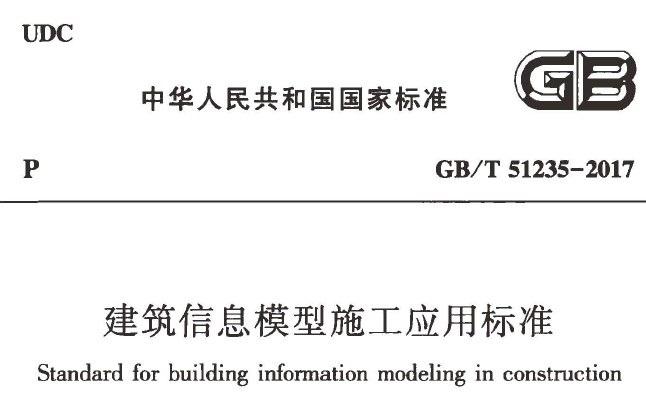 UDC

中华人民共和国国家标准

GB

P

GB/T 51235-2017

建筑信息模型施工应用标准

Standard for building information modeling in construction